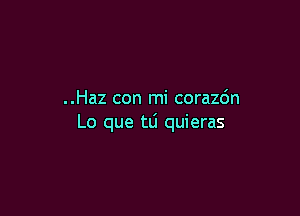 ..Haz con mi corazón
Lo que tú quieras